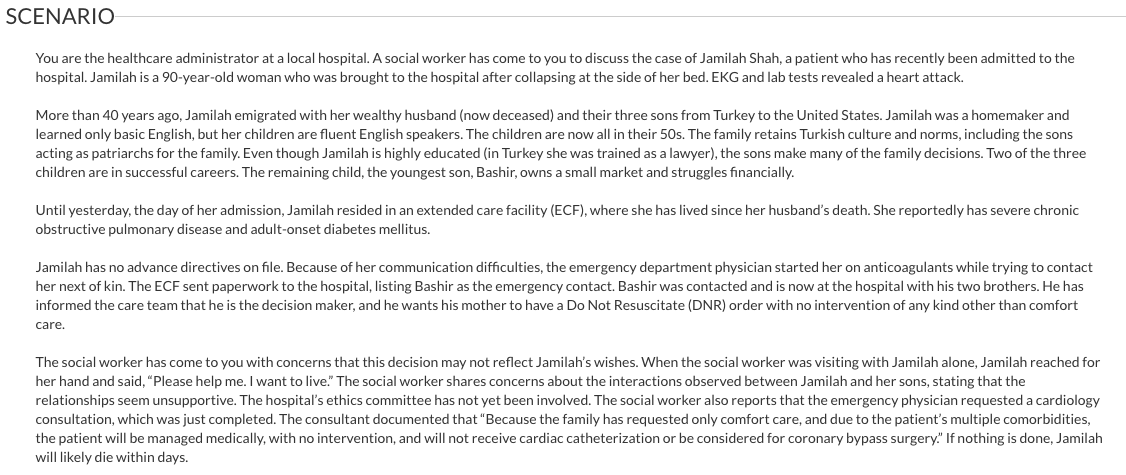 SCENARIO

You are the healthcare administrator at a local hospital. A social worker has come to you to discuss the case of Jamilah Shah, a patient who has recently been admitted to the hospital. Jamilah is a 90-year-old woman who was brought to the hospital after collapsing at the side of her bed. EKG and lab tests revealed a heart attack.

More than 40 years ago, Jamilah emigrated with her wealthy husband (now deceased) and their three sons from Turkey to the United States. Jamilah was a homemaker and learned only basic English, but her children are fluent English speakers. The children are now all in their 50s. The family retains Turkish culture and norms, including the sons acting as patriarchs for the family. Even though Jamilah is highly educated (in Turkey she was trained as a lawyer), the sons make many of the family decisions. Two of the three children are in successful careers. The remaining child, the youngest son, Bashir, owns a small market and struggles financially.

Until yesterday, the day of her admission, Jamilah resided in an extended care facility (ECF), where she has lived since her husband's death. She reportedly has severe chronic obstructive pulmonary disease and adult-onset diabetes mellitus.

Jamilah has no advance directives on file. Because of her communication difficulties, the emergency department physician started her on anticoagulants while trying to contact her next of kin. The ECF sent paperwork to the hospital, listing Bashir as the emergency contact. Bashir was contacted and is now at the hospital with his two brothers. He has informed the care team that he is the decision maker, and he wants his mother to have a Do Not Resuscitate (DNR) order with no intervention of any kind other than comfort care.

The social worker has come to you with concerns that this decision may not reflect Jamilah's wishes. When the social worker was visiting with Jamilah alone, Jamilah reached for her hand and said, "Please help me. I want to live." The social worker shares concerns about the interactions observed between Jamilah and her sons, stating that the relationships seem unsupportive. The hospital's ethics committee has not yet been involved. The social worker also reports that the emergency physician requested a cardiology consultation, which was just completed. The consultant documented that "Because the family has requested only comfort care, and due to the patient's multiple comorbidities, the patient will be managed medically, with no intervention, and will not receive cardiac catheterization or be considered for coronary bypass surgery." If nothing is done, Jamilah will likely die within days.